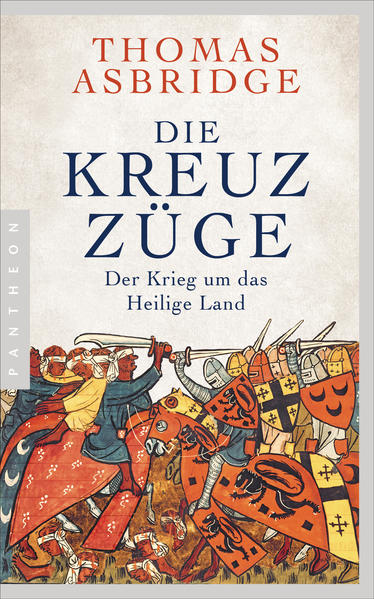 THOMAS
ASBRIDGE

DIE
KREUZ
ZÜGE

Der Krieg um das
Heilige Land

PANTHEON